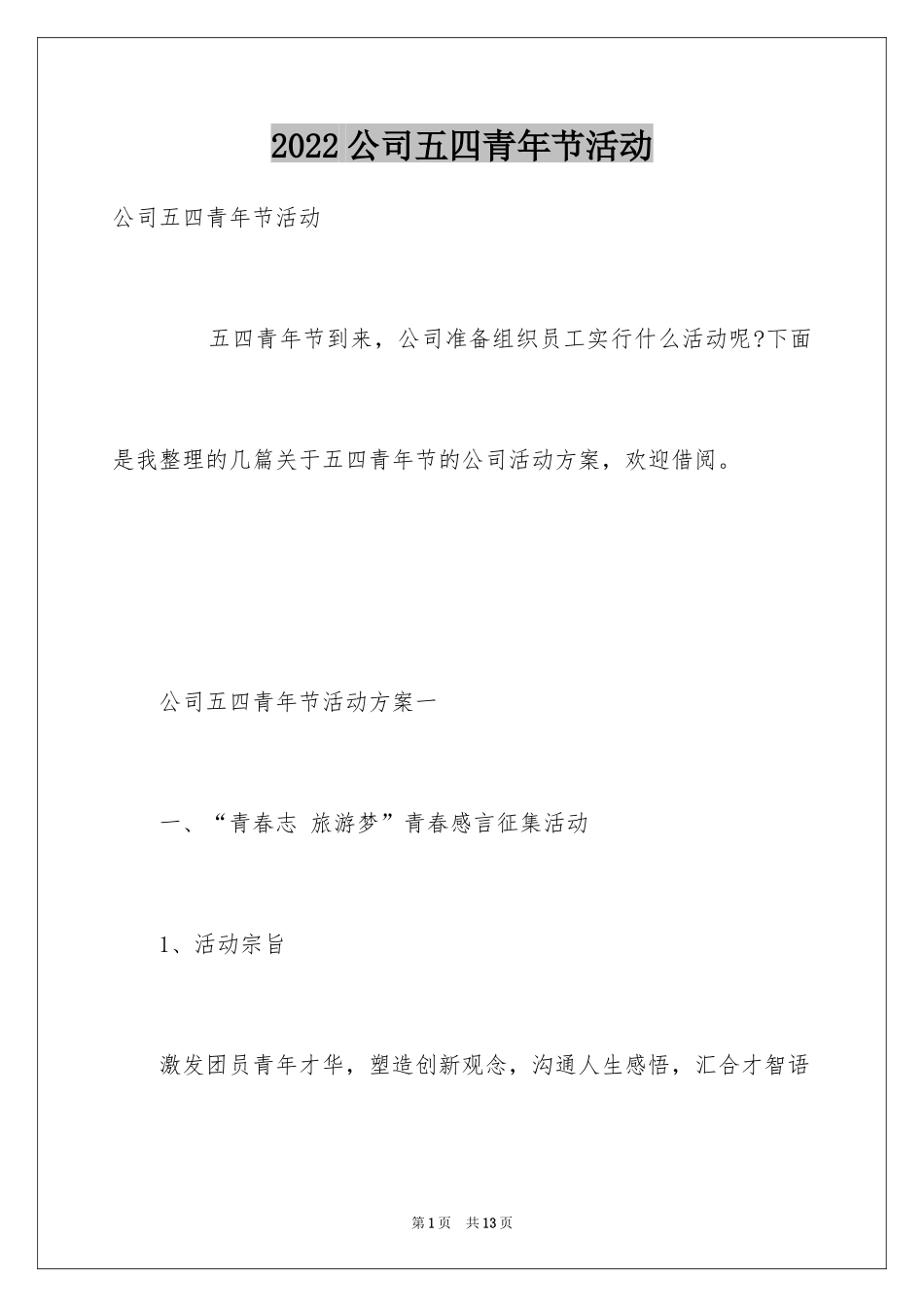 2022 公司五四青年节活动

公司五四青年节活动

五四青年节到来，公司准备组织员工实行什么活动呢?下面是我整理的几篇关于五四青年节的公司活动方案，欢迎借阅。

公司五四青年节活动方案一

一、“青春志 旅游梦”青春感言征集活动

1、活动宗旨

激发团员青年才华，塑造创新观念，沟通人生感悟，汇合才智语

第 1 页 共 13 页